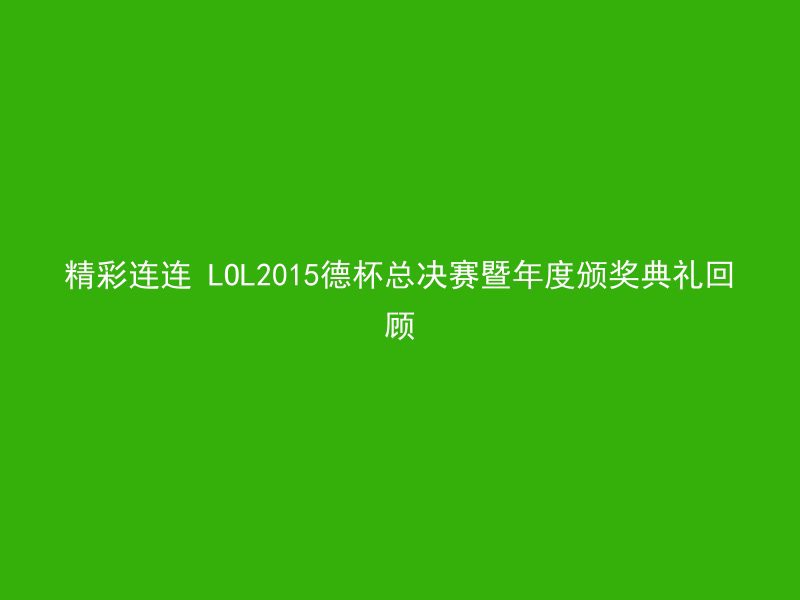 精彩连连 LOL2015德杯总决赛暨年度颁奖典礼回顾